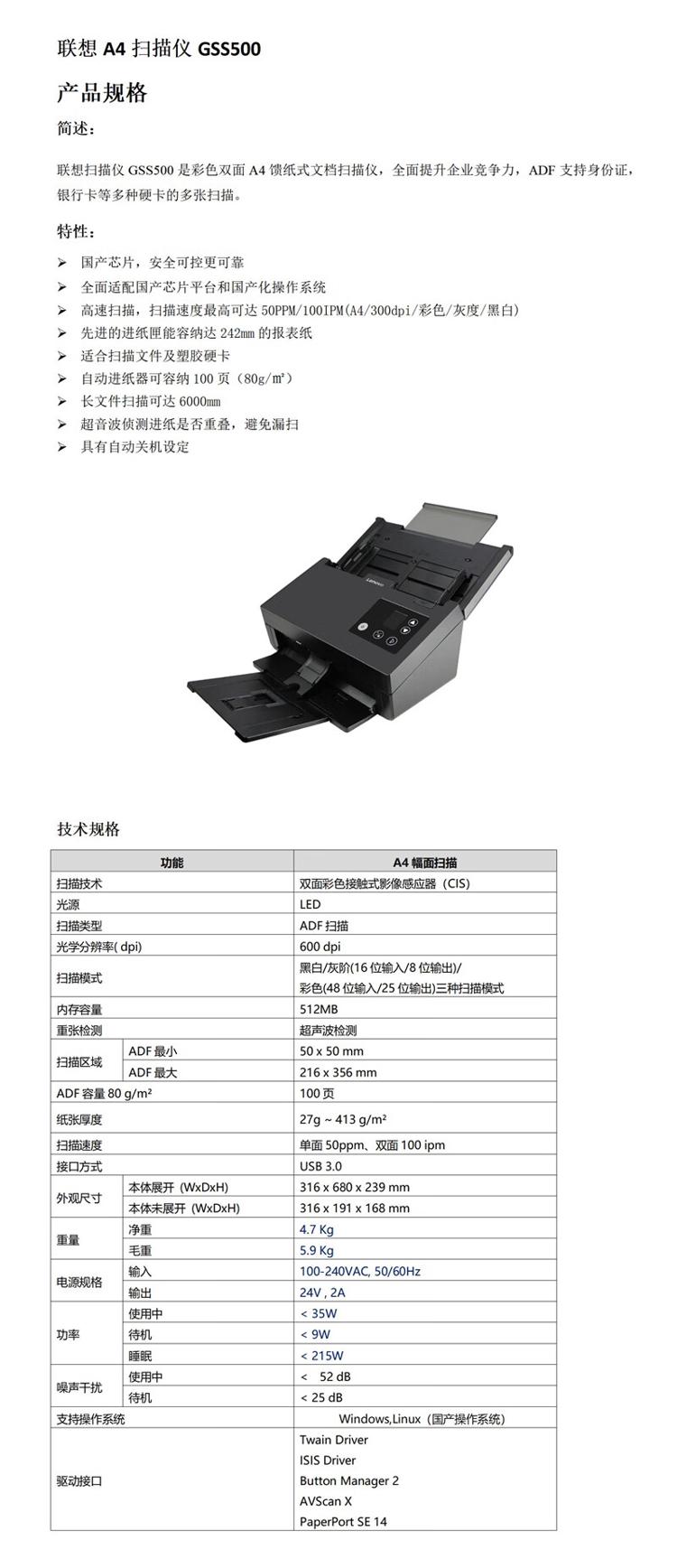 联想 A4 扫描仪 GSS500

产品规格

简述：

联想扫描仪 GSS500 是彩色双面 A4 馈纸式文档扫描仪，全面提升企业竞争力，ADF 支持身份证，银行卡等多种硬卡的多张扫描。

特性：

➢ 国产芯片，安全可控更可靠
➢ 全面适配国产芯片平台和国产化操作系统
➢ 高速扫描，扫描速度最高可达 50PPM/100IPM(A4/300dpi/彩色/灰度/黑白)
➢ 先进的进纸匣能容纳达 242mm 的报表纸
➢ 适合扫描文件及塑胶硬卡
➢ 自动进纸器可容纳 100 页（80g/㎡）
➢ 长文件扫描可达 6000mm
➢ 超音波侦测进纸是否重叠，避免漏扫
➢ 具有自动关机设定

Lenovo

技术规格

| 功能 | | A4 幅面扫描 |
|---|---|---|
| 扫描技术 | | 双面彩色接触式影像感应器（CIS) |
| 光源 | | LED |
| 扫描类型 | | ADF 扫描 |
| 光学分辨率( dpi) | | 600 dpi |
| 扫描模式 | | 黑白/灰阶(16 位输入/8 位输出)/ 彩色(48 位输入/25 位输出)三种扫描模式 |
| 内存容量 | | 512MB |
| 重张检测 | | 超声波检测 |
| 扫描区域 | ADF 最小 | 50 x 50 mm |
| | ADF 最大 | 216 x 356 mm |
| ADF 容量 80 g/m² | | 100 页 |
| 纸张厚度 | | 27g ~ 413 g/m² |
| 扫描速度 | | 单面 50ppm、双面 100 ipm |
| 接口方式 | | USB 3.0 |
| 外观尺寸 | 本体展开（WxDxH) | 316 x 680 x 239 mm |
| | 本体未展开（WxDxH) | 316 x 191 x 168 mm |
| 重量 | 净重 | 4.7 Kg |
| | 毛重 | 5.9 Kg |
| 电源规格 | 输入 | 100-240VAC, 50/60Hz |
| | 输出 | 24V , 2A |
| 功率 | 使用中 | < 35W |
| | 待机 | < 9W |
| | 睡眠 | < 215W |
| 噪声干扰 | 使用中 | < 52 dB |
| | 待机 | < 25 dB |
| 支持操作系统 | | Windows,Linux（国产操作系统) |
| 驱动接口 | | Twain Driver ISIS Driver Button Manager 2 AVScan X PaperPort SE 14 |